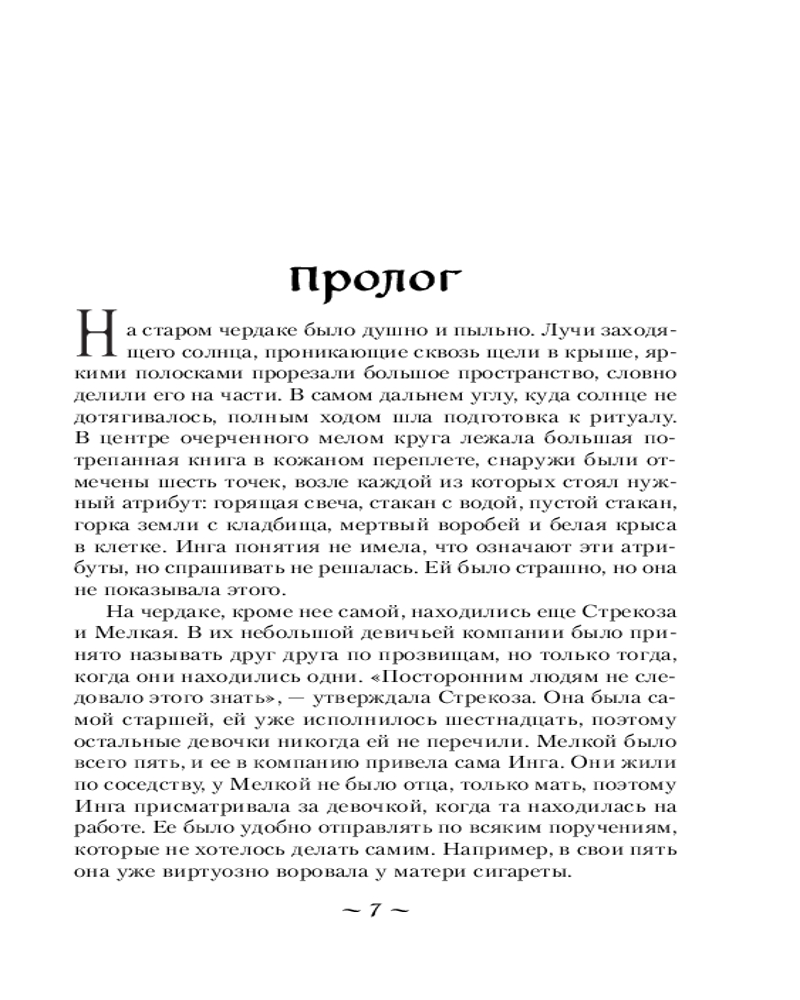 Пролог

На старом чердаке было душно и пыльно. Лучи заходящего солнца, проникающие сквозь щели в крыше, яркими полосками прорезали большое пространство, словно делили его на части. В самом дальнем углу, куда солнце не дотягивалось, полным ходом шла подготовка к ритуалу. В центре очерченного мелом круга лежала большая потрепанная книга в кожаном переплете, снаружи были отмечены шесть точек, возле каждой из которых стоял нужный атрибут: горящая свеча, стакан с водой, пустой стакан, горка земли с кладбища, мертвый воробей и белая крыса в клетке. Инга понятия не имела, что означают эти атрибуты, но спрашивать не решалась. Ей было страшно, но она не показывала этого.

На чердаке, кроме нее самой, находились еще Стрекоза и Мелкая. В их небольшой девичьей компании было принято называть друг друга по прозвищам, но только тогда, когда они находились одни. «Посторонним людям не следовало этого знать», — утверждала Стрекоза. Она была самой старшей, ей уже исполнилось шестнадцать, поэтому остальные девочки никогда ей не перечили. Мелкой было всего пять, и ее в компанию привела сама Инга. Они жили по соседству, у Мелкой не было отца, только мать, поэтому Инга присматривала за девочкой, когда та находилась на работе. Ее было удобно отправлять по всяким поручениям, которые не хотелось делать самим. Например, в свои пять она уже виртуозно воровала у матери сигареты.

~ 7 ~